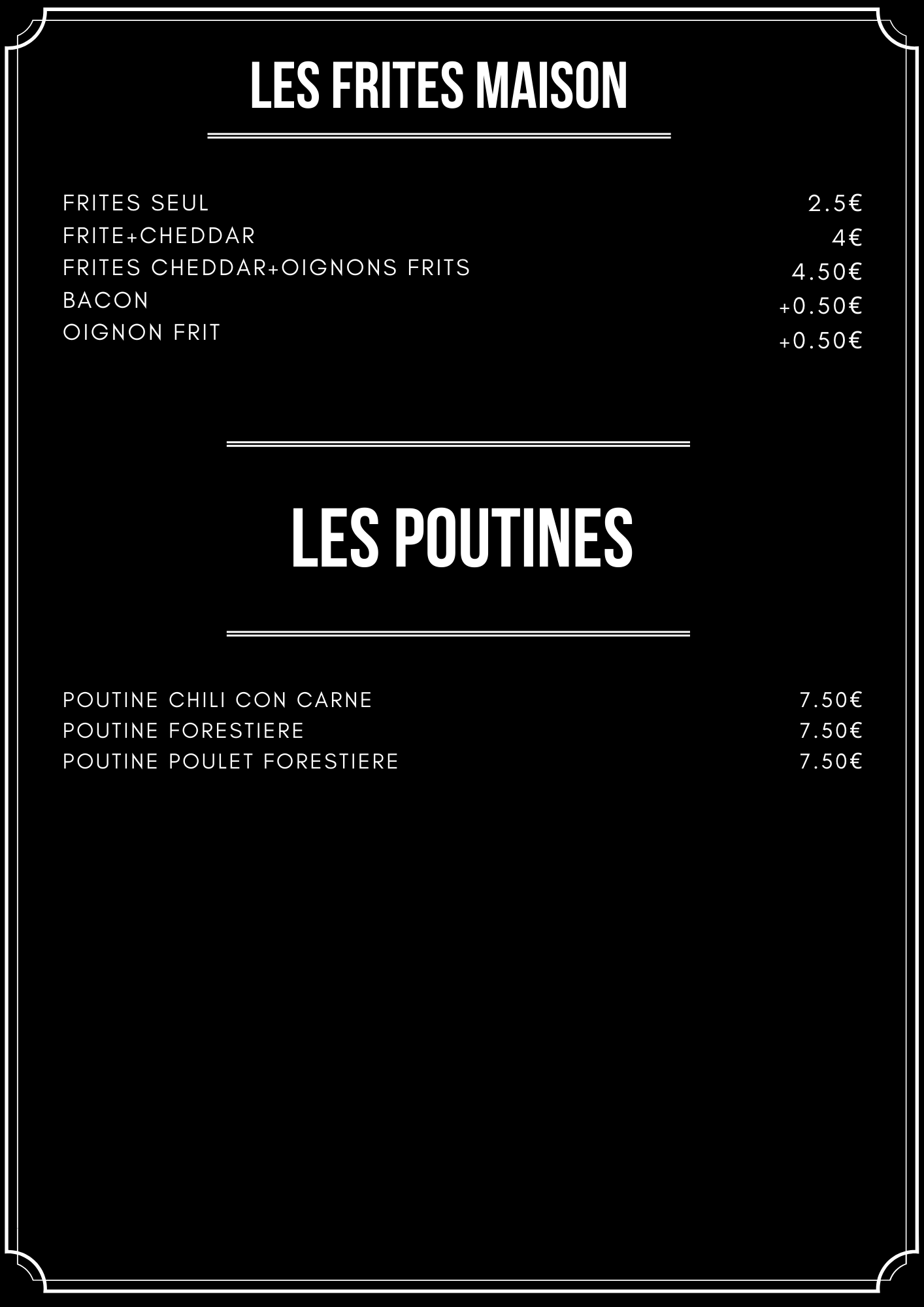 LES FRITES MAISON

FRITES SEUL 2.5€
FRITE+CHEDDAR 4€
FRITES CHEDDAR+OIGNONS FRITS 4.50€
BACON +0.50€
OIGNON FRIT +0.50€

LES POUTINES

POUTINE CHILI CON CARNE 7.50€
POUTINE FORESTIERE 7.50€
POUTINE POULET FORESTIERE 7.50€